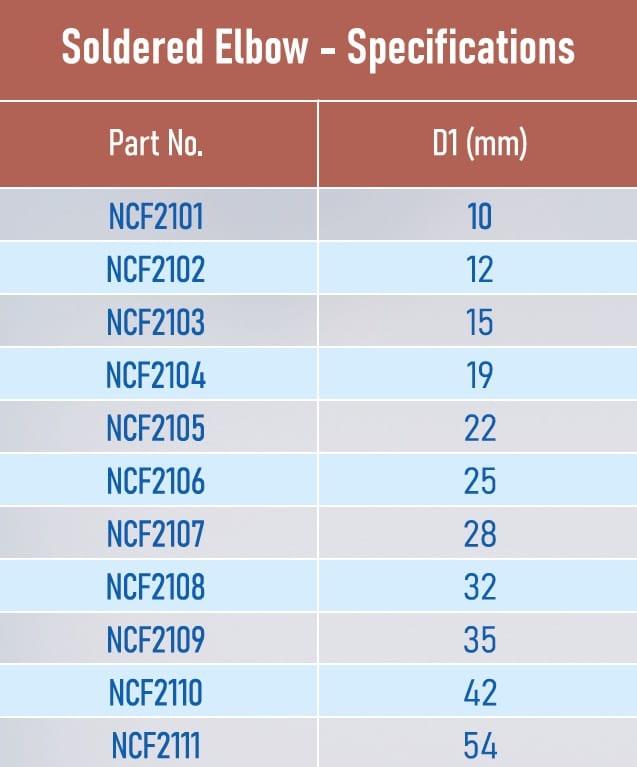 Soldered Elbow - Specifications

| Part No. | D1 (mm) |
|---|---|
| NCF2101 | 10 |
| NCF2102 | 12 |
| NCF2103 | 15 |
| NCF2104 | 19 |
| NCF2105 | 22 |
| NCF2106 | 25 |
| NCF2107 | 28 |
| NCF2108 | 32 |
| NCF2109 | 35 |
| NCF2110 | 42 |
| NCF2111 | 54 |